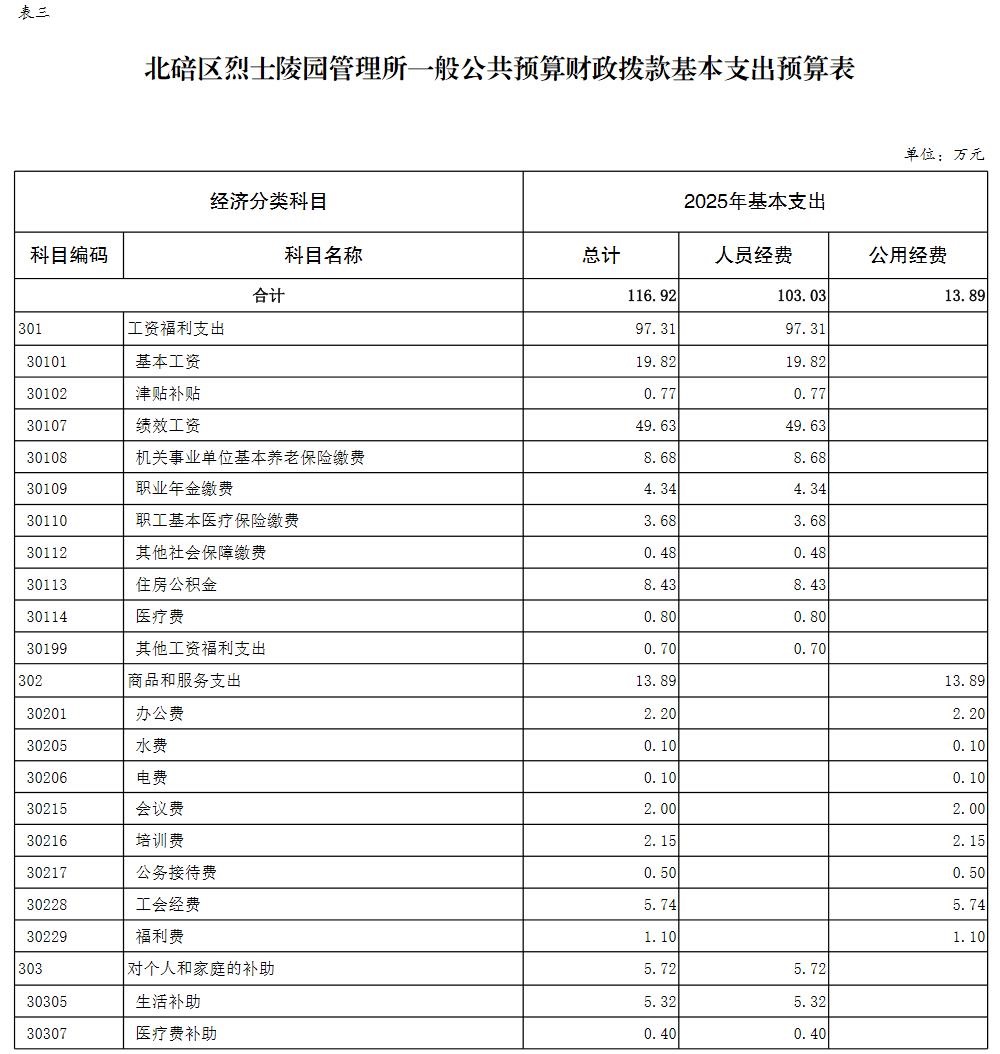 表三

北碚区烈士陵园管理所一般公共预算财政拨款基本支出预算表

单位：万元

| 经济分类科目 | | 2025年基本支出 | | |
|---|---|---|---|---|
| 科目编码 | 科目名称 | 总计 | 人员经费 | 公用经费 |
| 合计 | | 116.92 | 103.03 | 13.89 |
| 301 | 工资福利支出 | 97.31 | 97.31 | |
| 30101 | 基本工资 | 19.82 | 19.82 | |
| 30102 | 津贴补贴 | 0.77 | 0.77 | |
| 30107 | 绩效工资 | 49.63 | 49.63 | |
| 30108 | 机关事业单位基本养老保险缴费 | 8.68 | 8.68 | |
| 30109 | 职业年金缴费 | 4.34 | 4.34 | |
| 30110 | 职工基本医疗保险缴费 | 3.68 | 3.68 | |
| 30112 | 其他社会保障缴费 | 0.48 | 0.48 | |
| 30113 | 住房公积金 | 8.43 | 8.43 | |
| 30114 | 医疗费 | 0.80 | 0.80 | |
| 30199 | 其他工资福利支出 | 0.70 | 0.70 | |
| 302 | 商品和服务支出 | 13.89 | | 13.89 |
| 30201 | 办公费 | 2.20 | | 2.20 |
| 30205 | 水费 | 0.10 | | 0.10 |
| 30206 | 电费 | 0.10 | | 0.10 |
| 30215 | 会议费 | 2.00 | | 2.00 |
| 30216 | 培训费 | 2.15 | | 2.15 |
| 30217 | 公务接待费 | 0.50 | | 0.50 |
| 30228 | 工会经费 | 5.74 | | 5.74 |
| 30229 | 福利费 | 1.10 | | 1.10 |
| 303 | 对个人和家庭的补助 | 5.72 | 5.72 | |
| 30305 | 生活补助 | 5.32 | 5.32 | |
| 30307 | 医疗费补助 | 0.40 | 0.40 | |